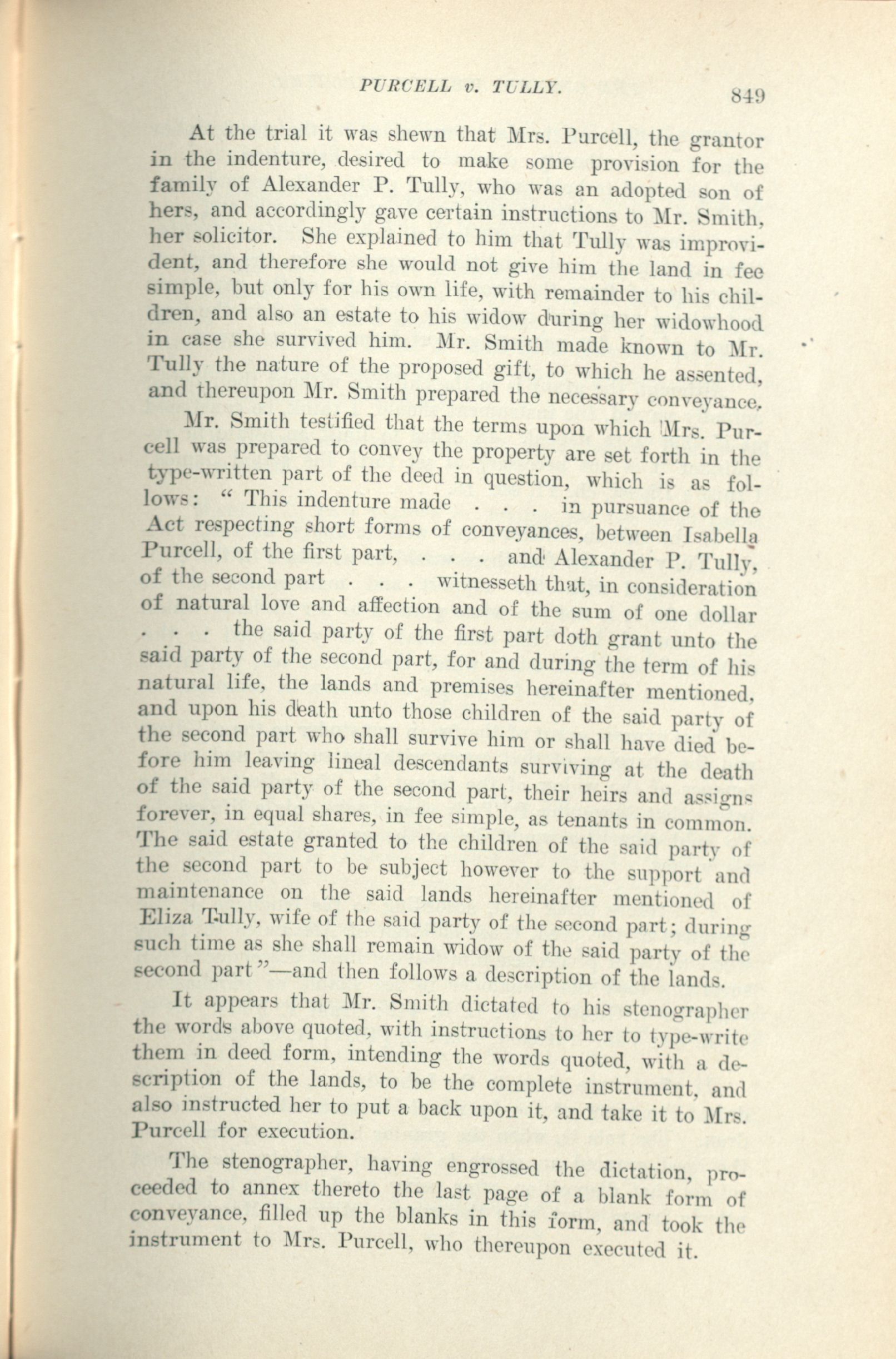 PURCELL v. TULLY. 849

At the trial it was shewn that Mrs. Purcell, the grantor in the indenture, desired to make some provision for the family of Alexander P. Tully, who was an adopted son of hers, and accordingly gave certain instructions to Mr. Smith, her solicitor. She explained to him that Tully was improvident, and therefore she would not give him the land in fee simple, but only for his own life, with remainder to his children, and also an estate to his widow during her widowhood in case she survived him. Mr. Smith made known to Mr. Tully the nature of the proposed gift, to which he assented, and thereupon Mr. Smith prepared the necessary conveyance.

Mr. Smith testified that the terms upon which Mrs. Purcell was prepared to convey the property are set forth in the type-written part of the deed in question, which is as follows: "This indenture made . . . in pursuance of the Act respecting short forms of conveyances, between Isabella Purcell, of the first part, . . . and Alexander P. Tully, of the second part . . . witnesseth that, in consideration of natural love and affection and of the sum of one dollar . . . the said party of the first part doth grant unto the said party of the second part, for and during the term of his natural life, the lands and premises hereinafter mentioned, and upon his death unto those children of the said party of the second part who shall survive him or shall have died before him leaving lineal descendants surviving at the death of the said party of the second part, their heirs and assigns forever, in equal shares, in fee simple, as tenants in common. The said estate granted to the children of the said party of the second part to be subject however to the support and maintenance on the said lands hereinafter mentioned of Eliza Tully, wife of the said party of the second part; during such time as she shall remain widow of the said party of the second part"—and then follows a description of the lands.

It appears that Mr. Smith dictated to his stenographer the words above quoted, with instructions to her to type-write them in deed form, intending the words quoted, with a description of the lands, to be the complete instrument, and also instructed her to put a back upon it, and take it to Mrs. Purcell for execution.

The stenographer, having engrossed the dictation, proceeded to annex thereto the last page of a blank form of conveyance, filled up the blanks in this form, and took the instrument to Mrs. Purcell, who thereupon executed it.